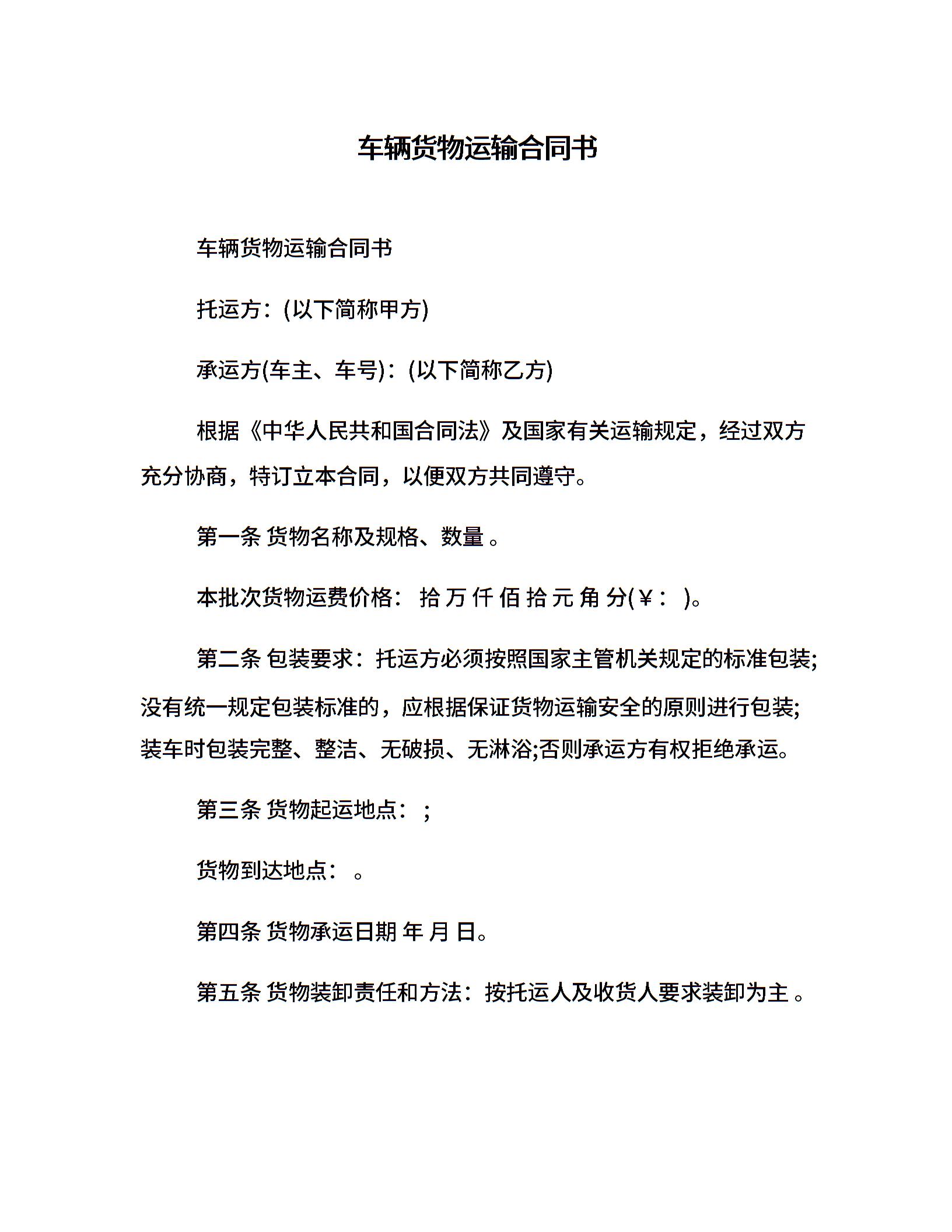 车辆货物运输合同书

车辆货物运输合同书

托运方：(以下简称甲方)

承运方(车主、车号)：(以下简称乙方)

根据《中华人民共和国合同法》及国家有关运输规定，经过双方充分协商，特订立本合同，以便双方共同遵守。

第一条 货物名称及规格、数量 。

本批次货物运费价格： 拾 万 仟 佰 拾 元 角 分(￥： )。

第二条 包装要求：托运方必须按照国家主管机关规定的标准包装;没有统一规定包装标准的，应根据保证货物运输安全的原则进行包装;装车时包装完整、整洁、无破损、无淋浴;否则承运方有权拒绝承运。

第三条 货物起运地点： ;

货物到达地点： 。

第四条 货物承运日期 年 月 日。

第五条 货物装卸责任和方法：按托运人及收货人要求装卸为主 。